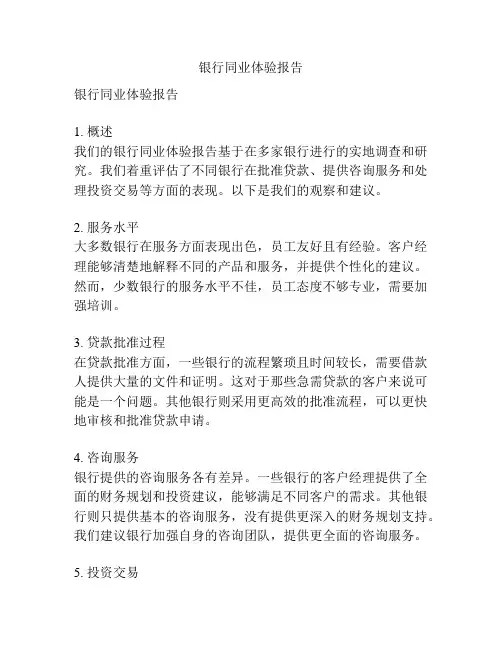 银行同业体验报告

银行同业体验报告

1. 概述
我们的银行同业体验报告基于在多家银行进行的实地调查和研究。我们着重评估了不同银行在批准贷款、提供咨询服务和处理投资交易等方面的表现。以下是我们的观察和建议。

2. 服务水平
大多数银行在服务方面表现出色，员工友好且有经验。客户经理能够清楚地解释不同的产品和服务，并提供个性化的建议。然而，少数银行的服务水平不佳，员工态度不够专业，需要加强培训。

3. 贷款批准过程
在贷款批准方面，一些银行的流程繁琐且时间较长，需要借款人提供大量的文件和证明。这对于那些急需贷款的客户来说可能是一个问题。其他银行则采用更高效的批准流程，可以更快地审核和批准贷款申请。

4. 咨询服务
银行提供的咨询服务各有差异。一些银行的客户经理提供了全面的财务规划和投资建议，能够满足不同客户的需求。其他银行则只提供基本的咨询服务，没有提供更深入的财务规划支持。我们建议银行加强自身的咨询团队，提供更全面的咨询服务。

5. 投资交易